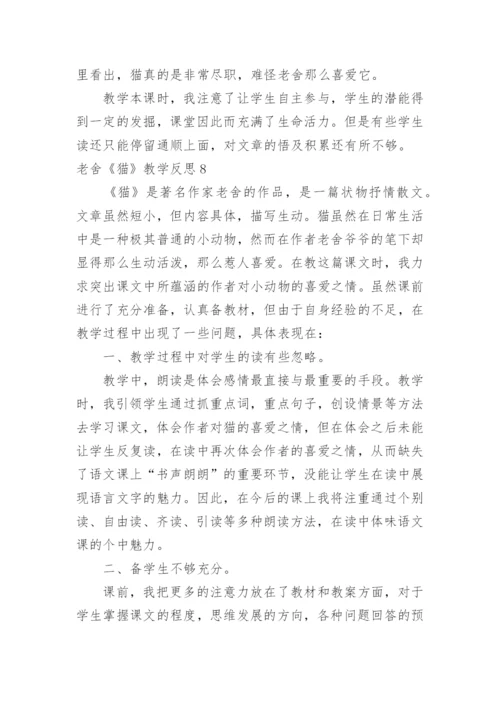 里看出，猫真的是非常尽职，难怪老舍那么喜爱它。

教学本课时，我注意了让学生自主参与，学生的潜能得到一定的发掘，课堂因此而充满了生命活力。但是有些学生读还只能停留通顺上面，对文章的悟及积累还有所不够。

老舍《猫》教学反思8

《猫》是著名作家老舍的作品，是一篇状物抒情散文。文章虽然短小，但内容具体，描写生动。猫虽然在日常生活中是一种极其普通的小动物，然而在作者老舍爷爷的笔下却显得那么生动活泼，那么惹人喜爱。在教这篇课文时，我力求突出课文中所蕴涵的作者对小动物的喜爱之情。虽然课前进行了充分准备，认真备教材，但由于自身经验的不足，在教学过程中出现了一些问题，具体表现在：

一、教学过程中对学生的读有些忽略。

教学中，朗读是体会感情最直接与最重要的手段。教学时，我引领学生通过抓重点词，重点句子，创设情景等方法去学习课文，体会作者对猫的喜爱之情，但在体会之后未能让学生反复读，在读中再次体会作者的喜爱之情，从而缺失了语文课上“书声朗朗”的重要环节，没能让学生在读中展现语言文字的魅力。因此，在今后的课上我将注重通过个别读、自由读、齐读、引读等多种朗读方法，在读中体味语文课的个中魅力。

二、备学生不够充分。

课前，我把更多的注意力放在了教材和教案方面，对于学生掌握课文的程度，思维发展的方向，各种问题回答的预